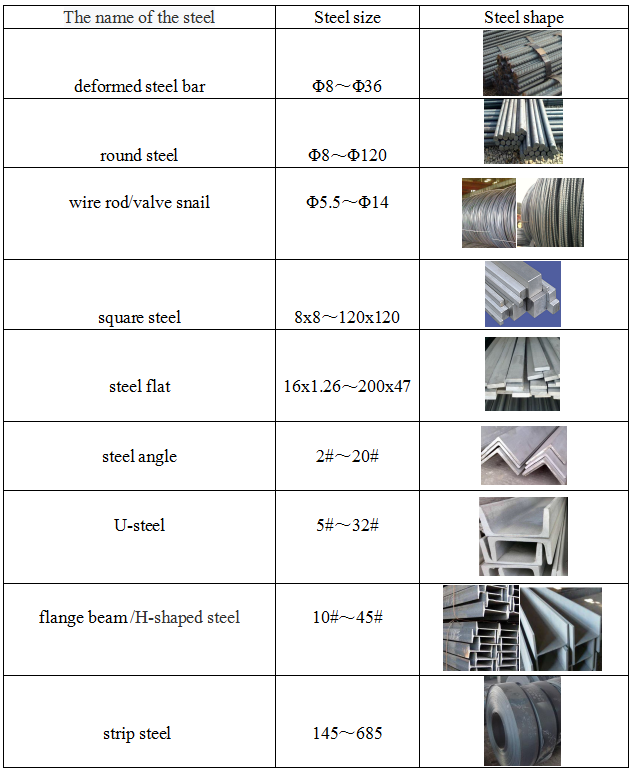 | The name of the steel | Steel size | Steel shape |
|---|---|---|
| deformed steel bar | Φ8～Φ36 | |
| round steel | Φ8～Φ120 | |
| wire rod/valve snail | Φ5.5～Φ14 | |
| square steel | 8x8～120x120 | |
| steel flat | 16x1.26～200x47 | |
| steel angle | 2#～20# | |
| U-steel | 5#～32# | |
| flange beam/H-shaped steel | 10#～45# | |
| strip steel | 145～685 | |